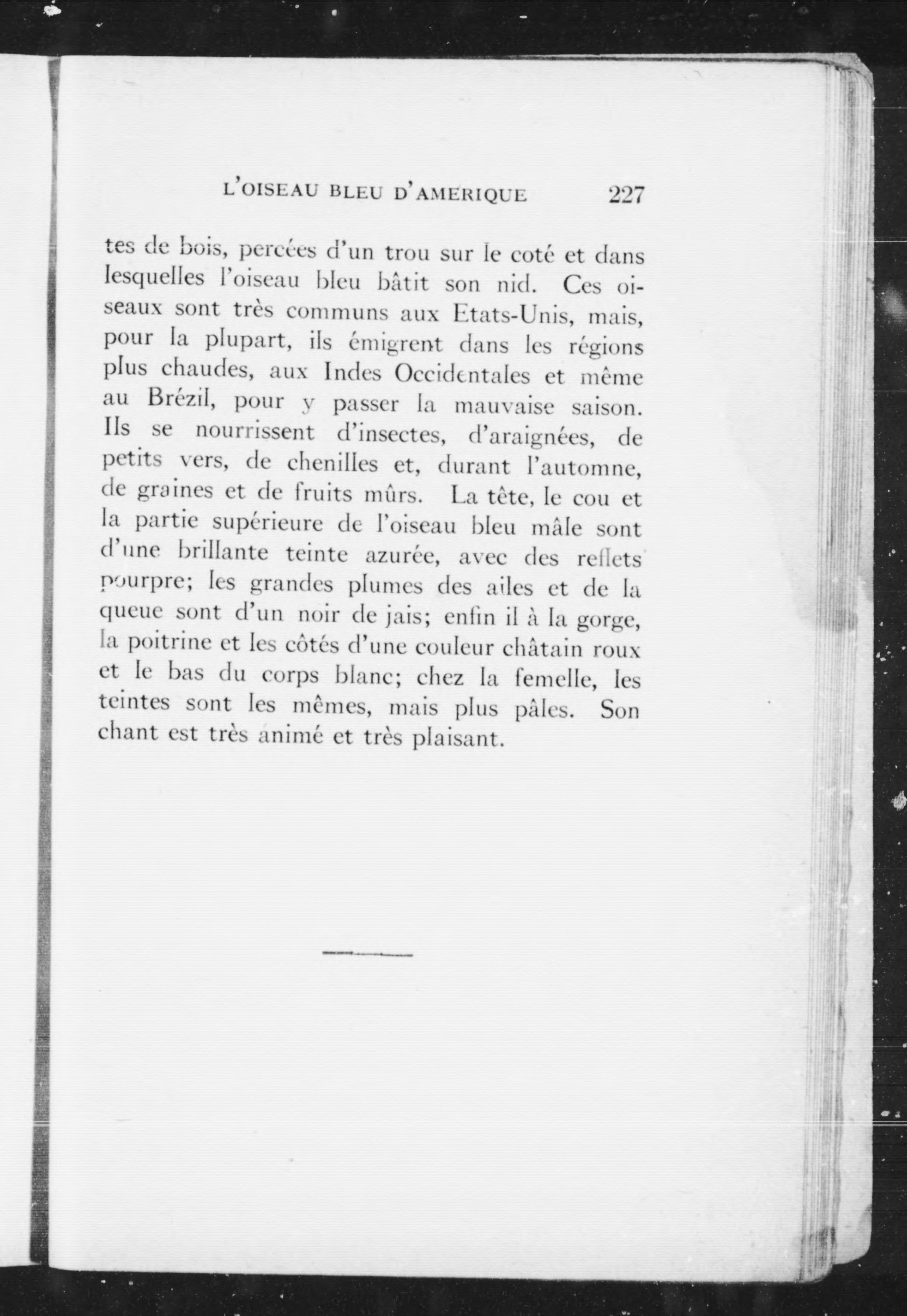 L'OISEAU BLEU D'AMERIQUE 227

tes de bois, percées d'un trou sur le coté et dans lesquelles l'oiseau bleu bâtit son nid. Ces oiseaux sont très communs aux Etats-Unis, mais, pour la plupart, ils émigrent dans les régions plus chaudes, aux Indes Occidentales et même au Brézil, pour y passer la mauvaise saison. Ils se nourrissent d'insectes, d'araignées, de petits vers, de chenilles et, durant l'automne, de graines et de fruits mûrs. La tête, le cou et la partie supérieure de l'oiseau bleu mâle sont d'une brillante teinte azurée, avec des reflets pourpre; les grandes plumes des ailes et de la queue sont d'un noir de jais; enfin il à la gorge, la poitrine et les côtés d'une couleur châtain roux et le bas du corps blanc; chez la femelle, les teintes sont les mêmes, mais plus pâles. Son chant est très animé et très plaisant.